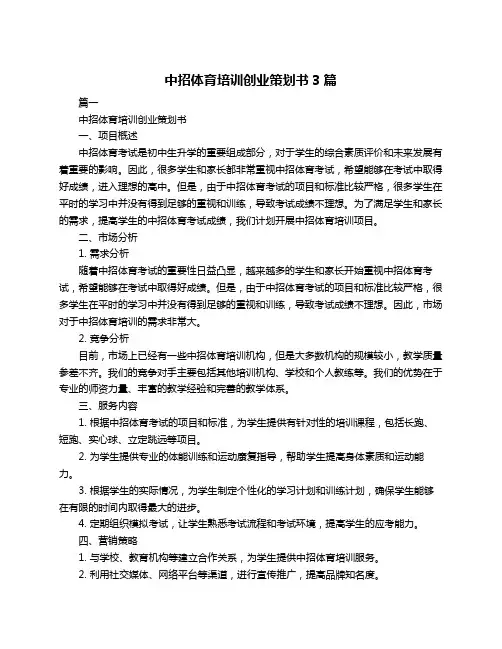 中招体育培训创业策划书 3 篇

篇一

中招体育培训创业策划书

一、项目概述

中招体育考试是初中生升学的重要组成部分，对于学生的综合素质评价和未来发展有着重要的影响。因此，很多学生和家长都非常重视中招体育考试，希望能够在考试中取得好成绩，进入理想的高中。但是，由于中招体育考试的项目和标准比较严格，很多学生在平时的学习中并没有得到足够的重视和训练，导致考试成绩不理想。为了满足学生和家长的需求，提高学生的中招体育考试成绩，我们计划开展中招体育培训项目。

二、市场分析

1. 需求分析

随着中招体育考试的重要性日益凸显，越来越多的学生和家长开始重视中招体育考试，希望能够在考试中取得好成绩。但是，由于中招体育考试的项目和标准比较严格，很多学生在平时的学习中并没有得到足够的重视和训练，导致考试成绩不理想。因此，市场对于中招体育培训的需求非常大。

2. 竞争分析

目前，市场上已经有一些中招体育培训机构，但是大多数机构的规模较小，教学质量参差不齐。我们的竞争对手主要包括其他培训机构、学校和个人教练等。我们的优势在于专业的师资力量、丰富的教学经验和完善的教学体系。

三、服务内容

1. 根据中招体育考试的项目和标准，为学生提供有针对性的培训课程，包括长跑、短跑、实心球、立定跳远等项目。

2. 为学生提供专业的体能训练和运动康复指导，帮助学生提高身体素质和运动能力。

3. 根据学生的实际情况，为学生制定个性化的学习计划和训练计划，确保学生能够在有限的时间内取得最大的进步。

4. 定期组织模拟考试，让学生熟悉考试流程和考试环境，提高学生的应考能力。

四、营销策略

1. 与学校、教育机构等建立合作关系，为学生提供中招体育培训服务。

2. 利用社交媒体、网络平台等渠道，进行宣传推广，提高品牌知名度。